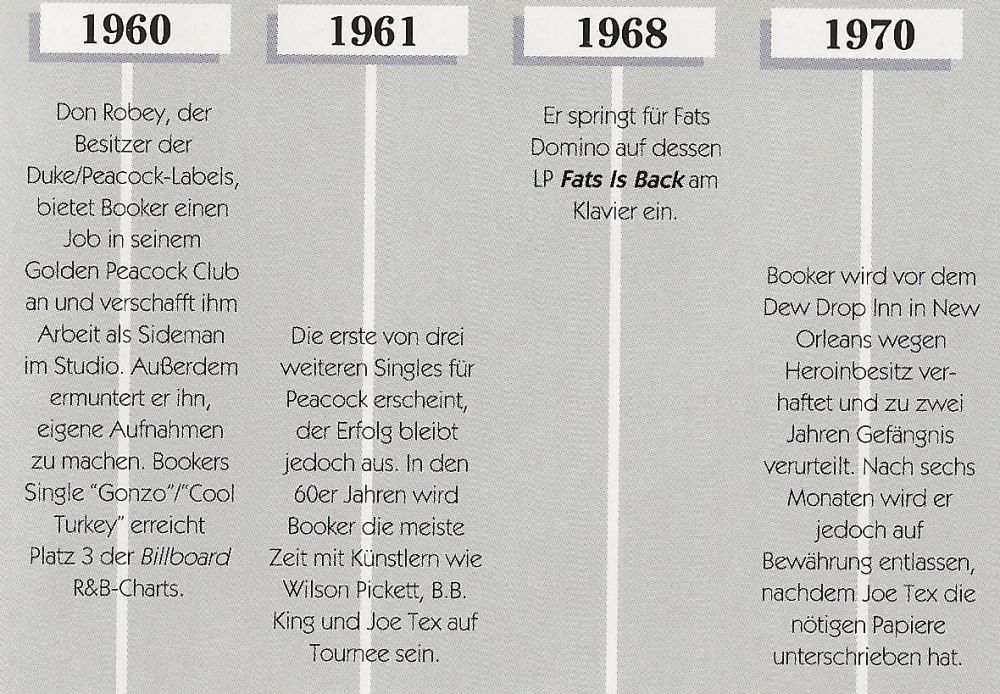 1960

Don Robey, der Besitzer der Duke/Peacock-Labels, bietet Booker einen Job in seinem Golden Peacock Club an und verschafft ihm Arbeit als Sideman im Studio. Außerdem ermuntert er ihn, eigene Aufnahmen zu machen. Bookers Single "Gonzo"/"Cool Turkey" erreicht Platz 3 der Billboard R&B-Charts.

1961

Die erste von drei weiteren Singles für Peacock erscheint, der Erfolg bleibt jedoch aus. In den 60er Jahren wird Booker die meiste Zeit mit Künstlern wie Wilson Pickett, B.B. King und Joe Tex auf Tournee sein.

1968

Er springt für Fats Domino auf dessen LP Fats Is Back am Klavier ein.

1970

Booker wird vor dem Dew Drop Inn in New Orleans wegen Heroinbesitz verhaftet und zu zwei Jahren Gefängnis verurteilt. Nach sechs Monaten wird er jedoch auf Bewährung entlassen, nachdem Joe Tex die nötigen Papiere unterschrieben hat.